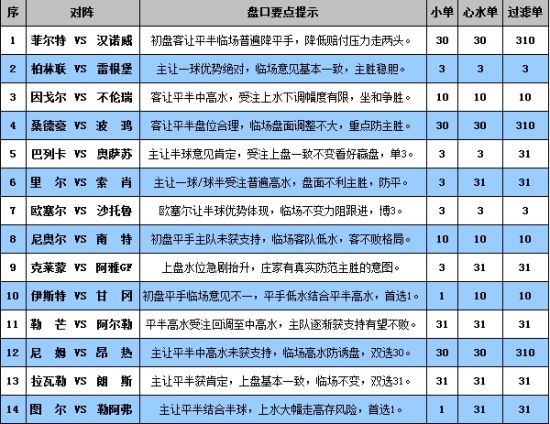 | 序 | 对阵 | 盘口要点提示 | 小单 | 心水单 | 过滤单 |
|---|---|---|---|---|---|
| 1 | 菲尔特 VS 汉诺威 | 初盘客让平半临场普遍降平手，降低赔付压力走两头。 | 30 | 30 | 310 |
| 2 | 柏林联 VS 雷根堡 | 主让一球优势绝对，临场意见基本一致，主胜稳胆。 | 3 | 3 | 3 |
| 3 | 因戈尔 VS 不伦瑞 | 客让平半中高水，受注上水下调幅度有限，坐和争胜。 | 10 | 10 | 10 |
| 4 | 桑德豪 VS 波 鸿 | 客让平半盘位合理，临场盘面调整不大，重点防主胜。 | 30 | 30 | 310 |
| 5 | 巴列卡 VS 奥萨苏 | 主让半球意见肯定，受注上盘一致不变看好赢盘，单3。 | 3 | 3 | 31 |
| 6 | 里 尔 VS 索 肖 | 主让一球/球半受注普遍高水，盘面不利主胜，防平。 | 3 | 31 | 31 |
| 7 | 欧塞尔 VS 沙托鲁 | 欧塞尔让半球优势体现，临场不变力阻跟进，博3。 | 3 | 3 | 3 |
| 8 | 尼奥尔 VS 南 特 | 初盘平手主队未获支持，临场客队低水，客不败格局。 | 10 | 10 | 10 |
| 9 | 克莱蒙 VS 阿雅GF | 上盘水位急剧抬升，庄家有真实防范主胜的意图。 | 3 | 31 | 31 |
| 10 | 伊斯特 VS 甘 冈 | 初盘平手临场意见不一，平手低水结合平半高水，首选1。 | 1 | 10 | 10 |
| 11 | 勒 芒 VS 阿尔勒 | 平半高水受注回调至中高水，主队逐渐获支持有望不败。 | 31 | 31 | 31 |
| 12 | 尼 姆 VS 昂 热 | 主让平半中高水未获支持，临场高水防诱盘，双选30。 | 30 | 30 | 310 |
| 13 | 拉瓦勒 VS 朗 斯 | 主让平半获肯定，上盘基本一致，临场不变，双选31。 | 31 | 31 | 31 |
| 14 | 图 尔 VS 勒阿弗 | 主让平半结合半球，上水大幅走高存风险，首选1。 | 1 | 31 | 31 |